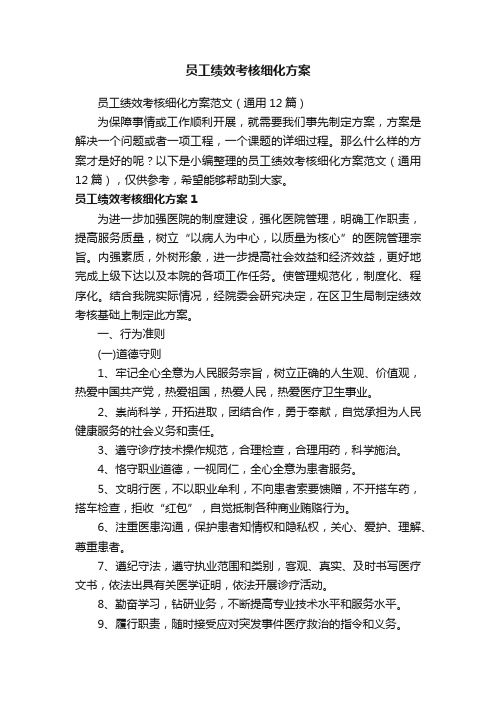 员工绩效考核细化方案

员工绩效考核细化方案范文（通用12篇）

为保障事情或工作顺利开展，就需要我们事先制定方案，方案是解决一个问题或者一项工程，一个课题的详细过程。那么什么样的方案才是好的呢？以下是小编整理的员工绩效考核细化方案范文（通用12篇），仅供参考，希望能够帮助到大家。

员工绩效考核细化方案1

为进一步加强医院的制度建设，强化医院管理，明确工作职责，提高服务质量，树立“以病人为中心，以质量为核心”的医院管理宗旨。内强素质，外树形象，进一步提高社会效益和经济效益，更好地完成上级下达以及本院的各项工作任务。使管理规范化，制度化、程序化。结合我院实际情况，经院委会研究决定，在区卫生局制定绩效考核基础上制定此方案。

一、行为准则

(一)道德守则

1、牢记全心全意为人民服务宗旨，树立正确的人生观、价值观，热爱中国共产党，热爱祖国，热爱人民，热爱医疗卫生事业。

2、崇尚科学，开拓进取，团结合作，勇于奉献，自觉承担为人民健康服务的社会义务和责任。

3、遵守诊疗技术操作规范，合理检查，合理用药，科学施治。

4、恪守职业道德，一视同仁，全心全意为患者服务。

5、文明行医，不以职业牟利，不向患者索要馈赠，不开搭车药，搭车检查，拒收“红包”，自觉抵制各种商业贿赂行为。

6、注重医患沟通，保护患者知情权和隐私权，关心、爱护、理解、尊重患者。

7、遵纪守法，遵守执业范围和类别，客观、真实、及时书写医疗文书，依法出具有关医学证明，依法开展诊疗活动。

8、勤奋学习，钻研业务，不断提高专业技术水平和服务水平。

9、履行职责，随时接受应对突发事件医疗救治的指令和义务。